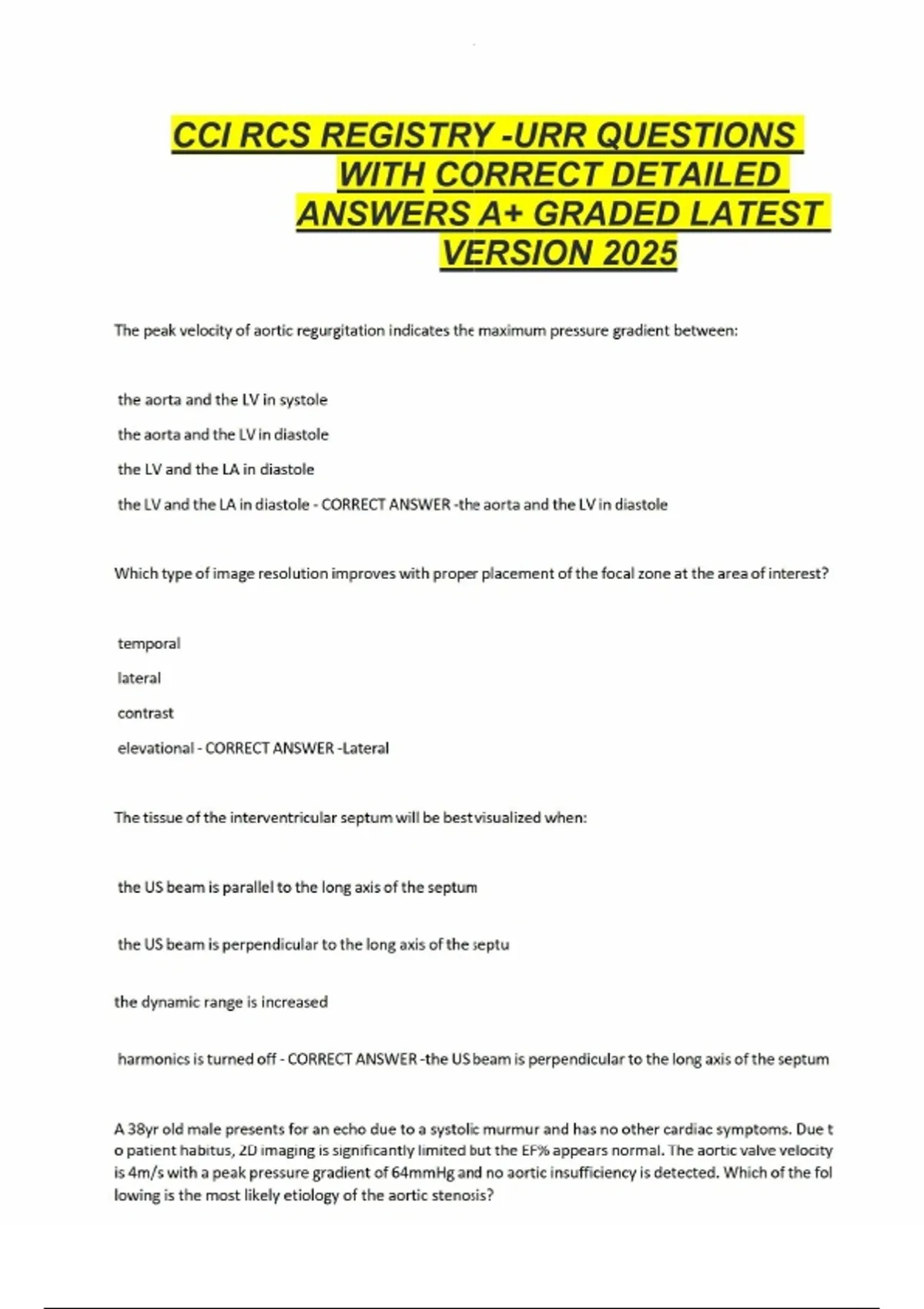 CCI RCS REGISTRY -URR QUESTIONS WITH CORRECT DETAILED ANSWERS A+ GRADED LATEST VERSION 2025

The peak velocity of aortic regurgitation indicates the maximum pressure gradient between:

the aorta and the LV in systole

the aorta and the LV in diastole

the LV and the LA in diastole

the LV and the LA in diastole - CORRECT ANSWER -the aorta and the LV in diastole

Which type of image resolution improves with proper placement of the focal zone at the area of interest?

temporal

lateral

contrast

elevational - CORRECT ANSWER -Lateral

The tissue of the interventricular septum will be best visualized when:

the US beam is parallel to the long axis of the septum

the US beam is perpendicular to the long axis of the septu

the dynamic range is increased

harmonics is turned off - CORRECT ANSWER -the US beam is perpendicular to the long axis of the septum

A 38yr old male presents for an echo due to a systolic murmur and has no other cardiac symptoms. Due t o patient habitus, 2D imaging is significantly limited but the EF% appears normal. The aortic valve velocity is 4m/s with a peak pressure gradient of 64mmHg and no aortic insufficiency is detected. Which of the fol lowing is the most likely etiology of the aortic stenosis?